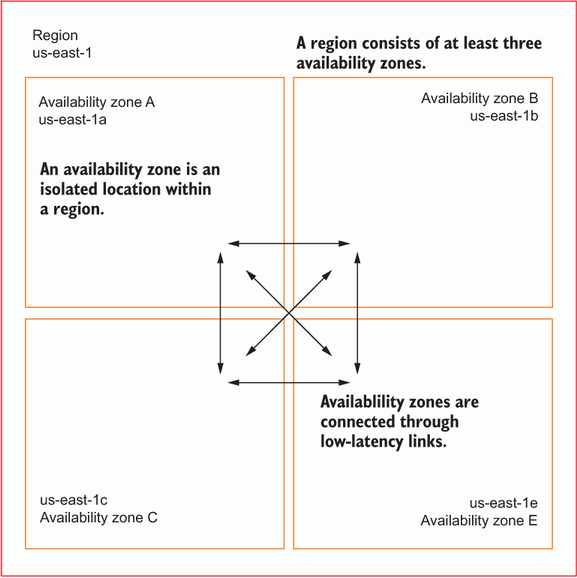 Region
us-east-1

A region consists of at least three availability zones.

Availability zone A
us-east-1a

An availability zone is an isolated location within a region.

Availability zone B
us-east-1b

Availablility zones are connected through low-latency links.

us-east-1c
Availability zone C

us-east-1e
Availability zone E